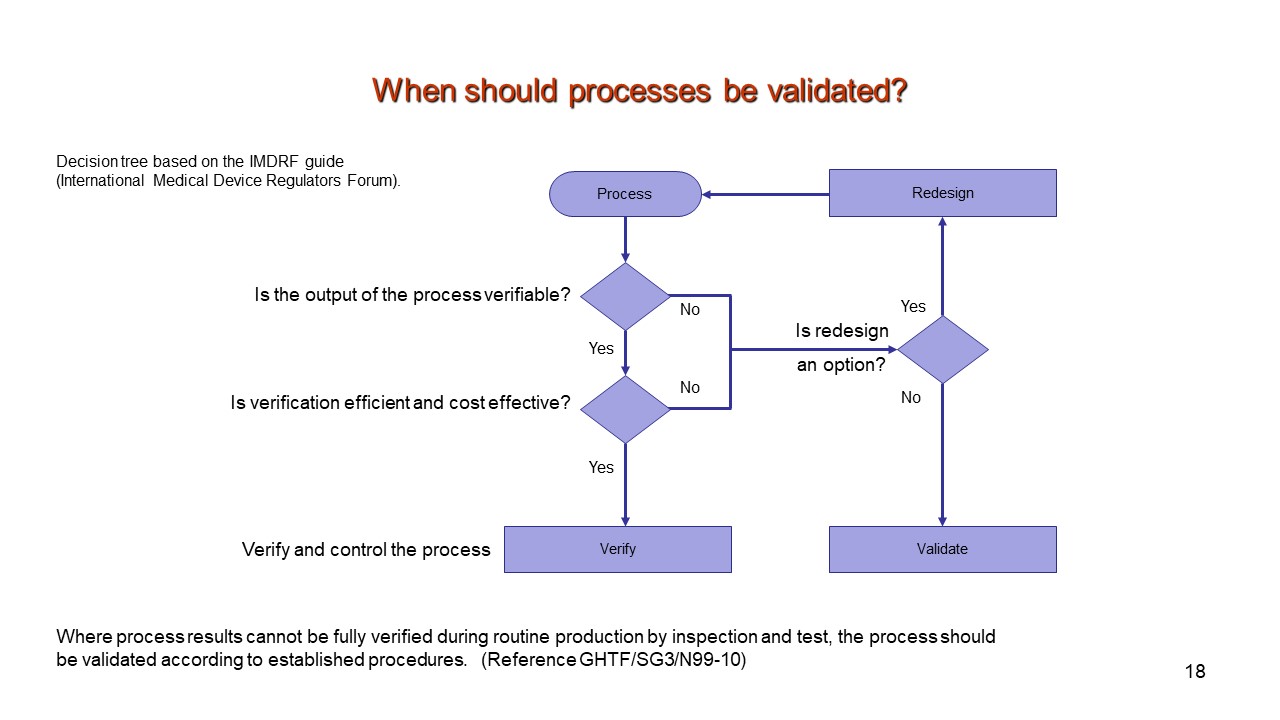 When should processes be validated?

Decision tree based on the IMDRF guide (International Medical Device Regulators Forum).

Process

Redesign

Is the output of the process verifiable?

No

Yes

Is redesign an option?

Yes

No

Is verification efficient and cost effective?

No

Yes

Verify and control the process

Verify

Validate

Where process results cannot be fully verified during routine production by inspection and test, the process should be validated according to established procedures. (Reference GHTF/SG3/N99-10)

18